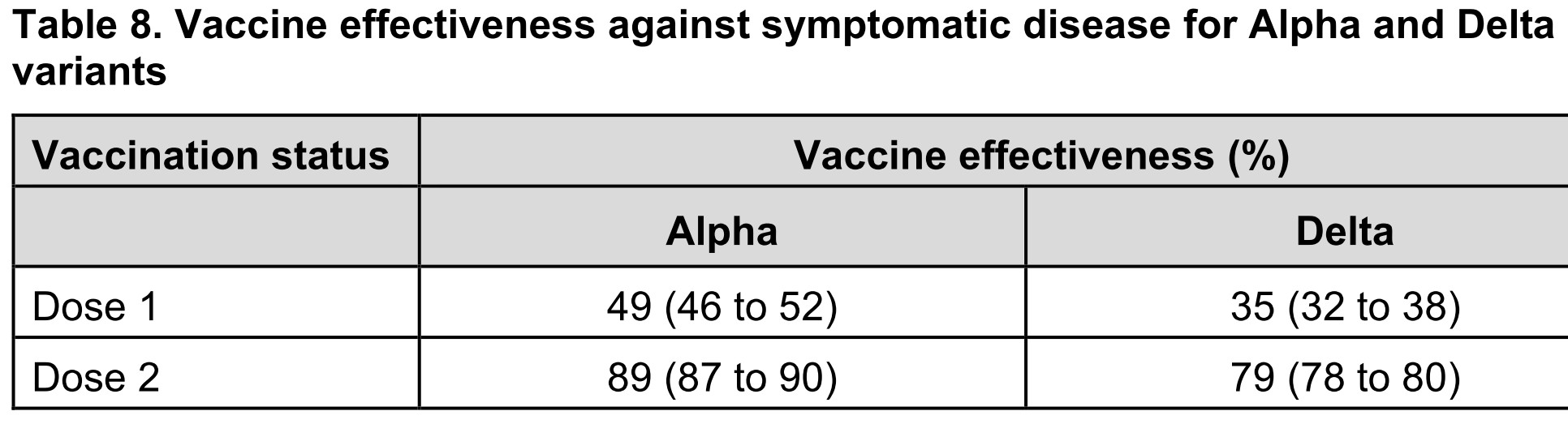 Table 8. Vaccine effectiveness against symptomatic disease for Alpha and Delta variants

| Vaccination status | Vaccine effectiveness (%) | |
|---|---|---|
| | Alpha | Delta |
| Dose 1 | 49 (46 to 52) | 35 (32 to 38) |
| Dose 2 | 89 (87 to 90) | 79 (78 to 80) |